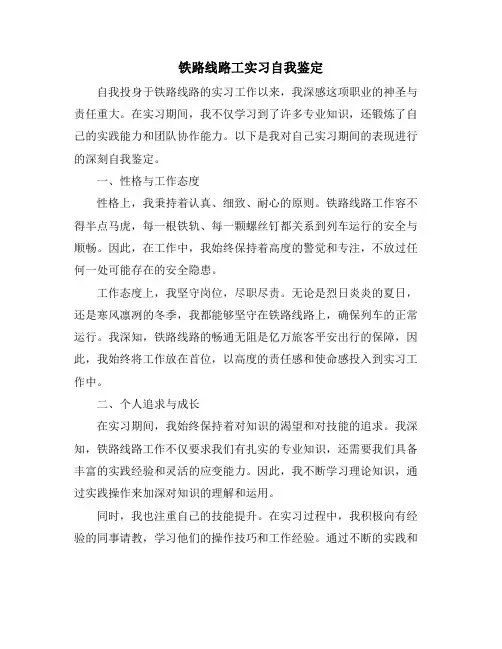 铁路线路工实习自我鉴定

自我投身于铁路线路的实习工作以来，我深感这项职业的神圣与责任重大。在实习期间，我不仅学习到了许多专业知识，还锻炼了自己的实践能力和团队协作能力。以下是我对自己实习期间的表现进行的深刻自我鉴定。

一、性格与工作态度

性格上，我秉持着认真、细致、耐心的原则。铁路线路工作容不得半点马虎，每一根铁轨、每一颗螺丝钉都关系到列车运行的安全与顺畅。因此，在工作中，我始终保持着高度的警觉和专注，不放过任何一处可能存在的安全隐患。

工作态度上，我坚守岗位，尽职尽责。无论是烈日炎炎的夏日，还是寒风凛冽的冬季，我都能够坚守在铁路线路上，确保列车的正常运行。我深知，铁路线路的畅通无阻是亿万旅客平安出行的保障，因此，我始终将工作放在首位，以高度的责任感和使命感投入到实习工作中。

二、个人追求与成长

在实习期间，我始终保持着对知识的渴望和对技能的追求。我深知，铁路线路工作不仅要求我们有扎实的专业知识，还需要我们具备丰富的实践经验和灵活的应变能力。因此，我不断学习理论知识，通过实践操作来加深对知识的理解和运用。

同时，我也注重自己的技能提升。在实习过程中，我积极向有经验的同事请教，学习他们的操作技巧和工作经验。通过不断的实践和